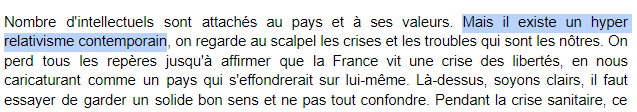 Nombre d'intellectuels sont attachés au pays et à ses valeurs. Mais il existe un hyper relativisme contemporain, on regarde au scalpel les crises et les troubles qui sont les nôtres. On perd tous les repères jusqu'à affirmer que la France vit une crise des libertés, en nous caricaturant comme un pays qui s'effondrerait sur lui-même. Là-dessus, soyons clairs, il faut essayer de garder un solide bon sens et ne pas tout confondre. Pendant la crise sanitaire, ce